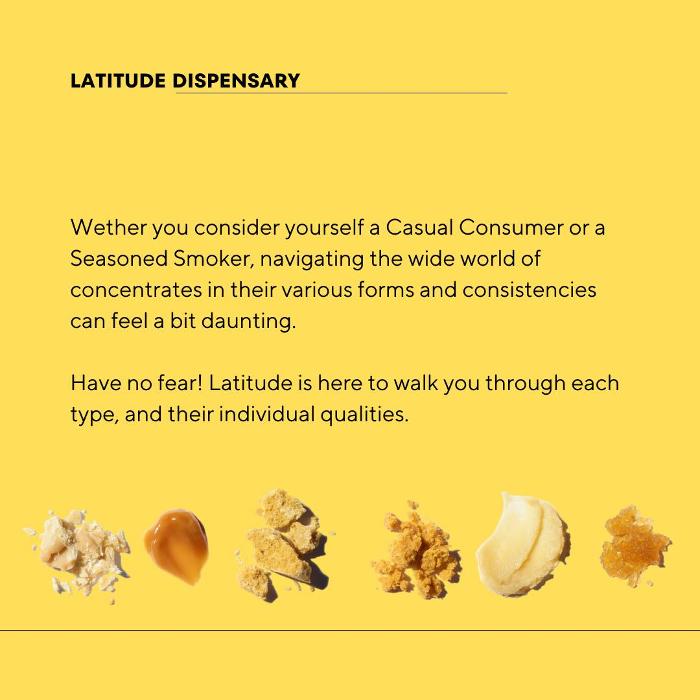 LATITUDE DISPENSARY

Wether you consider yourself a Casual Consumer or a Seasoned Smoker, navigating the wide world of concentrates in their various forms and consistencies can feel a bit daunting.

Have no fear! Latitude is here to walk you through each type, and their individual qualities.